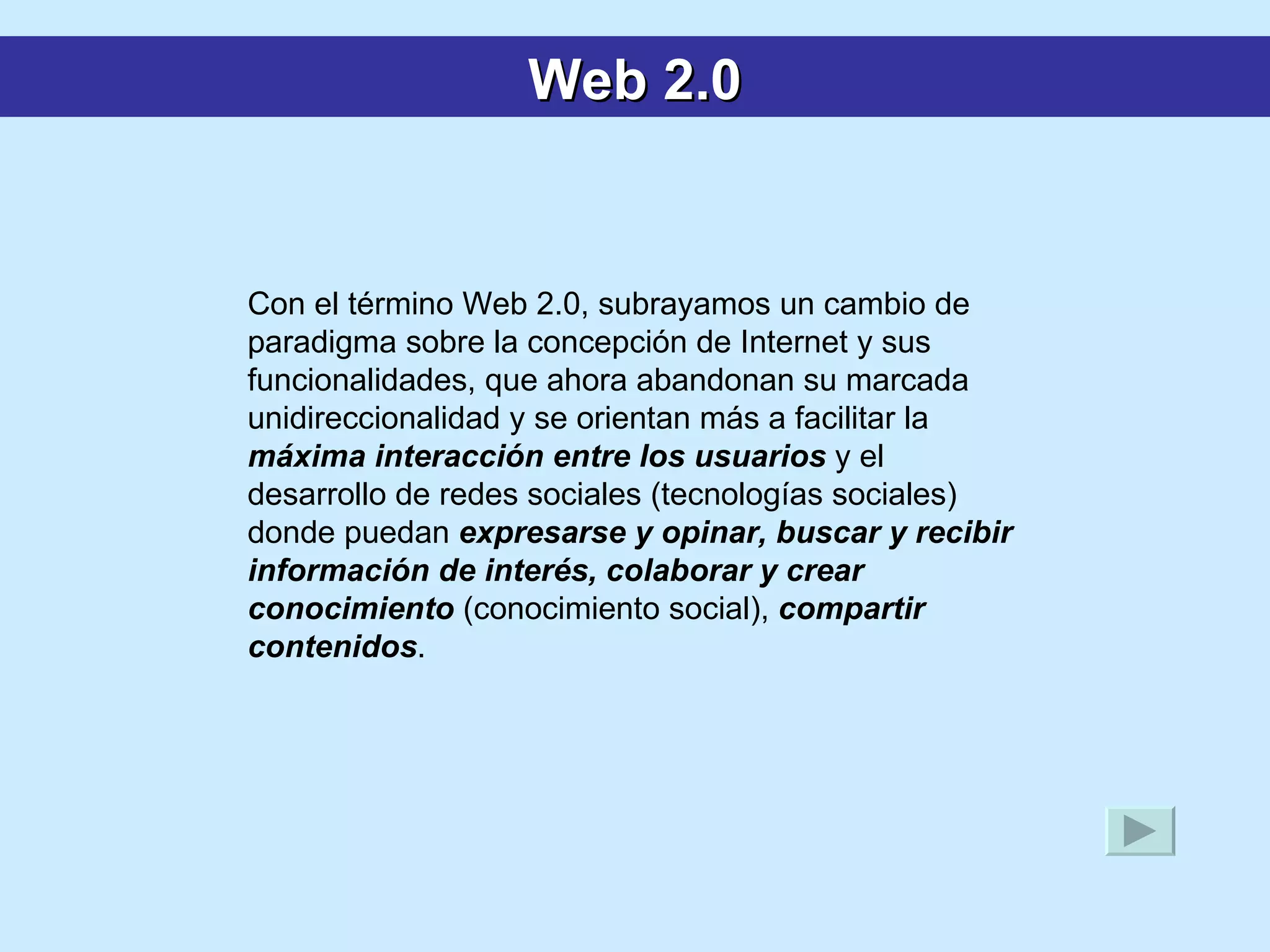 Web 2.0

Con el término Web 2.0, subrayamos un cambio de paradigma sobre la concepción de Internet y sus funcionalidades, que ahora abandonan su marcada unidireccionalidad y se orientan más a facilitar la máxima interacción entre los usuarios y el desarrollo de redes sociales (tecnologías sociales) donde puedan expresarse y opinar, buscar y recibir información de interés, colaborar y crear conocimiento (conocimiento social), compartir contenidos.